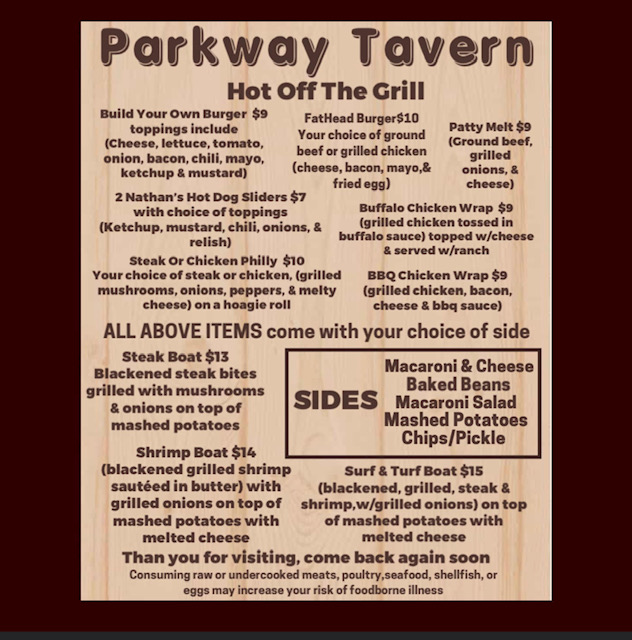 Parkway Tavern

Hot Off The Grill

Build Your Own Burger $9
toppings include
(Cheese, lettuce, tomato, onion, bacon, chili, mayo, ketchup & mustard)

FatHead Burger$10
Your choice of ground beef or grilled chicken
(cheese, bacon, mayo,& fried egg)

Patty Melt $9
(Ground beef, grilled onions, & cheese)

2 Nathan's Hot Dog Sliders $7
with choice of toppings
(Ketchup, mustard, chili, onions, & relish)

Buffalo Chicken Wrap $9
(grilled chicken tossed in buffalo sauce) topped w/cheese & served w/ranch

Steak Or Chicken Philly $10
Your choice of steak or chicken, (grilled mushrooms, onions, peppers, & melty cheese) on a hoagie roll

BBQ Chicken Wrap $9
(grilled chicken, bacon, cheese & bbq sauce)

ALL ABOVE ITEMS come with your choice of side

Steak Boat $13
Blackened steak bites grilled with mushrooms & onions on top of mashed potatoes

SIDES
Macaroni & Cheese
Baked Beans
Macaroni Salad
Mashed Potatoes
Chips/Pickle

Shrimp Boat $14
(blackened grilled shrimp sautéed in butter) with grilled onions on top of mashed potatoes with melted cheese

Surf & Turf Boat $15
(blackened, grilled, steak & shrimp,w/grilled onions) on top of mashed potatoes with melted cheese

Than you for visiting, come back again soon

Consuming raw or undercooked meats, poultry,seafood, shellfish, or eggs may increase your risk of foodborne illness